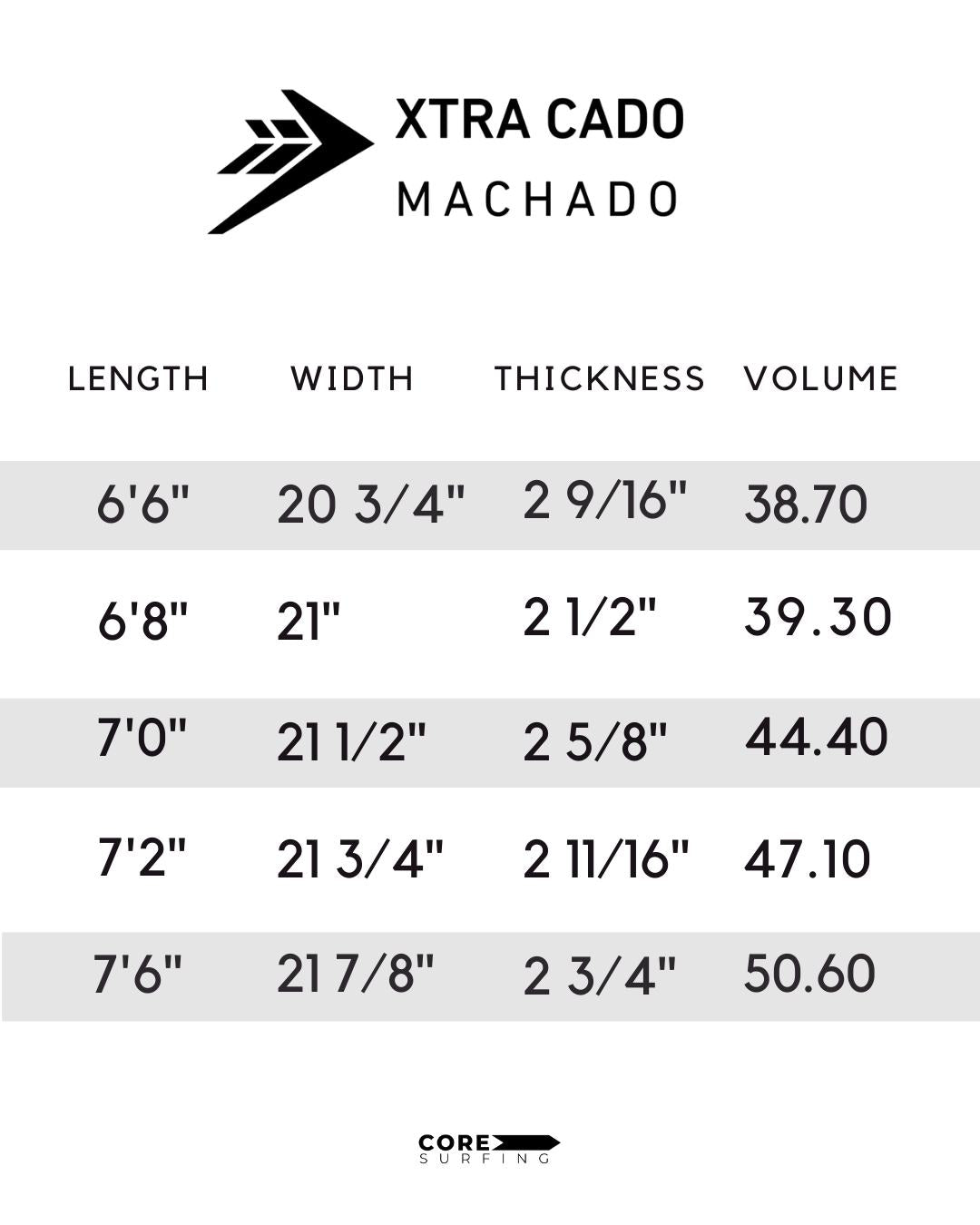 XTRA CADO
MACHADO

| LENGTH | WIDTH | THICKNESS | VOLUME |
|---|---|---|---|
| 6'6" | 20 3/4" | 2 9/16" | 38.70 |
| 6'8" | 21" | 2 1/2" | 39.30 |
| 7'0" | 21 1/2" | 2 5/8" | 44.40 |
| 7'2" | 21 3/4" | 2 11/16" | 47.10 |
| 7'6" | 21 7/8" | 2 3/4" | 50.60 |

CORE
SURFING